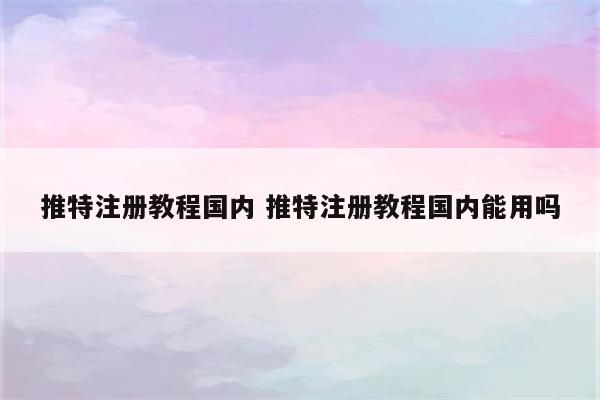 推特注册教程国内 推特注册教程国内能用吗